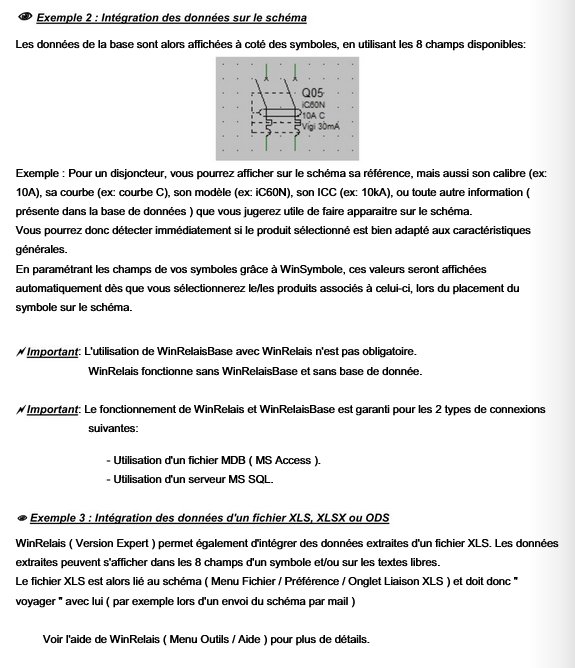 Exemple 2 : Intégration des données sur le schéma

Les données de la base sont alors affichées à coté des symboles, en utilisant les 8 champs disponibles:

Q05
iC60N
10A C
Vigi 30mA

Exemple : Pour un disjoncteur, vous pourrez afficher sur le schéma sa référence, mais aussi son calibre (ex: 10A), sa courbe (ex: courbe C), son modèle (ex: iC60N), son ICC (ex: 10kA), ou toute autre information ( présente dans la base de données ) que vous jugerez utile de faire apparaitre sur le schéma.
Vous pourrez donc détecter immédiatement si le produit sélectionné est bien adapté aux caractéristiques générales.
En paramétrant les champs de vos symboles grâce à WinSymbole, ces valeurs seront affichées automatiquement dès que vous sélectionnerez le/les produits associés à celui-ci, lors du placement du symbole sur le schéma.

Important: L'utilisation de WinRelaisBase avec WinRelais n'est pas obligatoire.
WinRelais fonctionne sans WinRelaisBase et sans base de donnée.

Important: Le fonctionnement de WinRelais et WinRelaisBase est garanti pour les 2 types de connexions suivantes:

- Utilisation d'un fichier MDB ( MS Access ).
- Utilisation d'un serveur MS SQL.

Exemple 3 : Intégration des données d'un fichier XLS, XLSX ou ODS

WinRelais ( Version Expert ) permet également d'intégrer des données extraites d'un fichier XLS. Les données extraites peuvent s'afficher dans les 8 champs d'un symbole et/ou sur les textes libres.
Le fichier XLS est alors lié au schéma ( Menu Fichier / Préférence / Onglet Liaison XLS ) et doit donc " voyager " avec lui ( par exemple lors d'un envoi du schéma par mail )

Voir l'aide de WinRelais ( Menu Outils / Aide ) pour plus de détails.